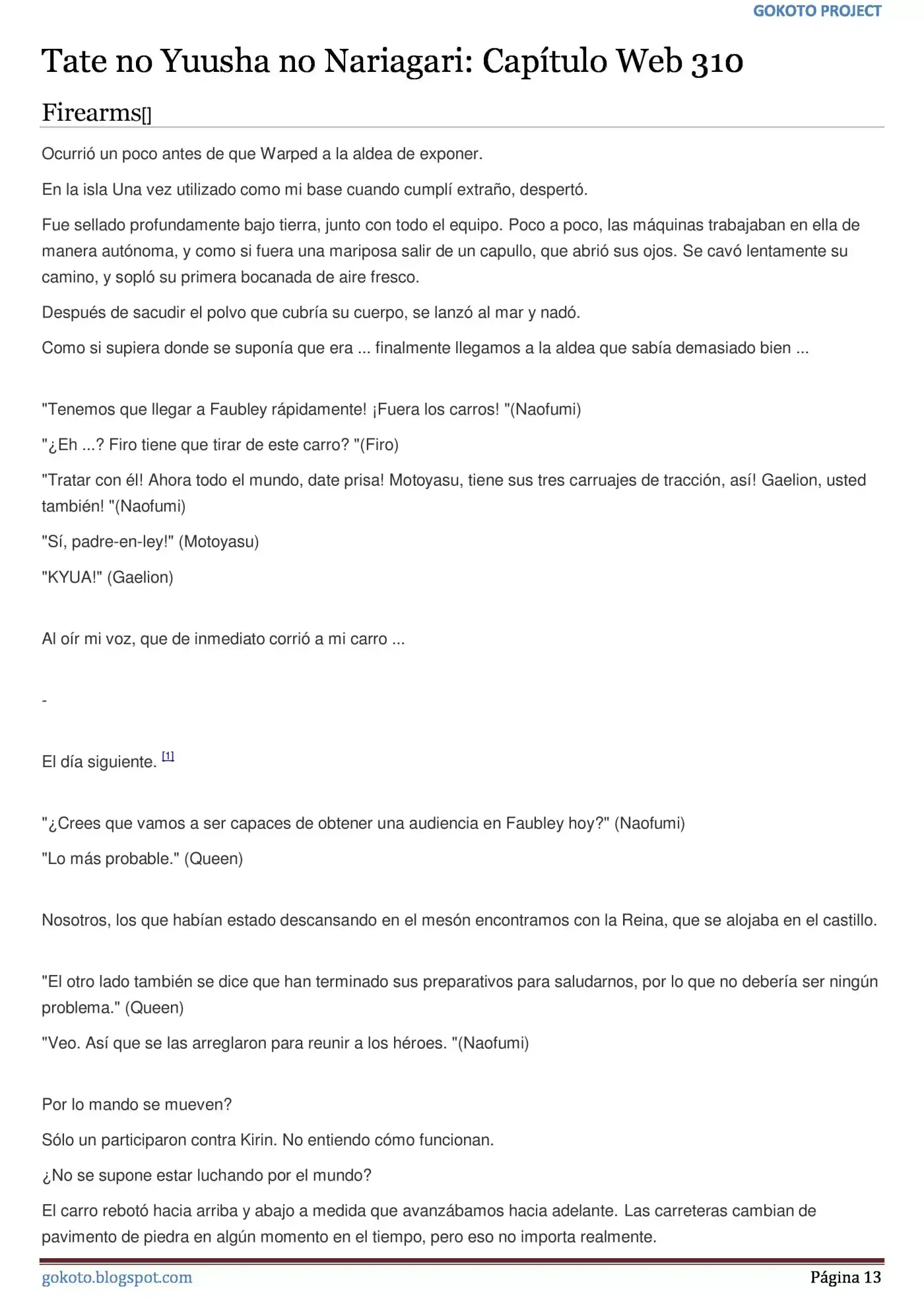 GOKOTO PROJECT

Tate no Yuusha no Nariagari: Capítulo Web 310

Firearms[]

Ocurrió un poco antes de que Warped a la aldea de exponer.

En la isla Una vez utilizado como mi base cuando cumplí extraño, despertó.

Fue sellado profundamente bajo tierra, junto con todo el equipo. Poco a poco, las máquinas trabajaban en ella de manera autónoma, y como si fuera una mariposa salir de un capullo, que abrió sus ojos. Se cavó lentamente su camino, y sopló su primera bocanada de aire fresco.

Después de sacudir el polvo que cubría su cuerpo, se lanzó al mar y nadó.

Como si supiera donde se suponía que era ... finalmente llegamos a la aldea que sabía demasiado bien ...

"Tenemos que llegar a Faubley rápidamente! ¡Fuera los carros! "(Naofumi)

"¿Eh ...? Firo tiene que tirar de este carro? "(Firo)

"Tratar con él! Ahora todo el mundo, date prisa! Motoyasu, tiene sus tres carruajes de tracción, así! Gaelion, usted también! "(Naofumi)

"Sí, padre-en-ley!" (Motoyasu)

"KYUA!" (Gaelion)

Al oír mi voz, que de inmediato corrió a mi carro ...

-

El día siguiente. [1]

"¿Crees que vamos a ser capaces de obtener una audiencia en Faubley hoy?" (Naofumi)

"Lo más probable." (Queen)

Nosotros, los que habían estado descansando en el mesón encontramos con la Reina, que se alojaba en el castillo.

"El otro lado también se dice que han terminado sus preparativos para saludarnos, por lo que no debería ser ningún problema." (Queen)

"Veo. Así que se las arreglaron para reunir a los héroes. "(Naofumi)

Por lo mando se mueven?

Sólo un participaron contra Kirin. No entiendo cómo funcionan.

¿No se supone estar luchando por el mundo?

El carro rebotó hacia arriba y abajo a medida que avanzábamos hacia adelante. Las carreteras cambian de pavimento de piedra en algún momento en el tiempo, pero eso no importa realmente.

gokoto.blogspot.com

Página 13